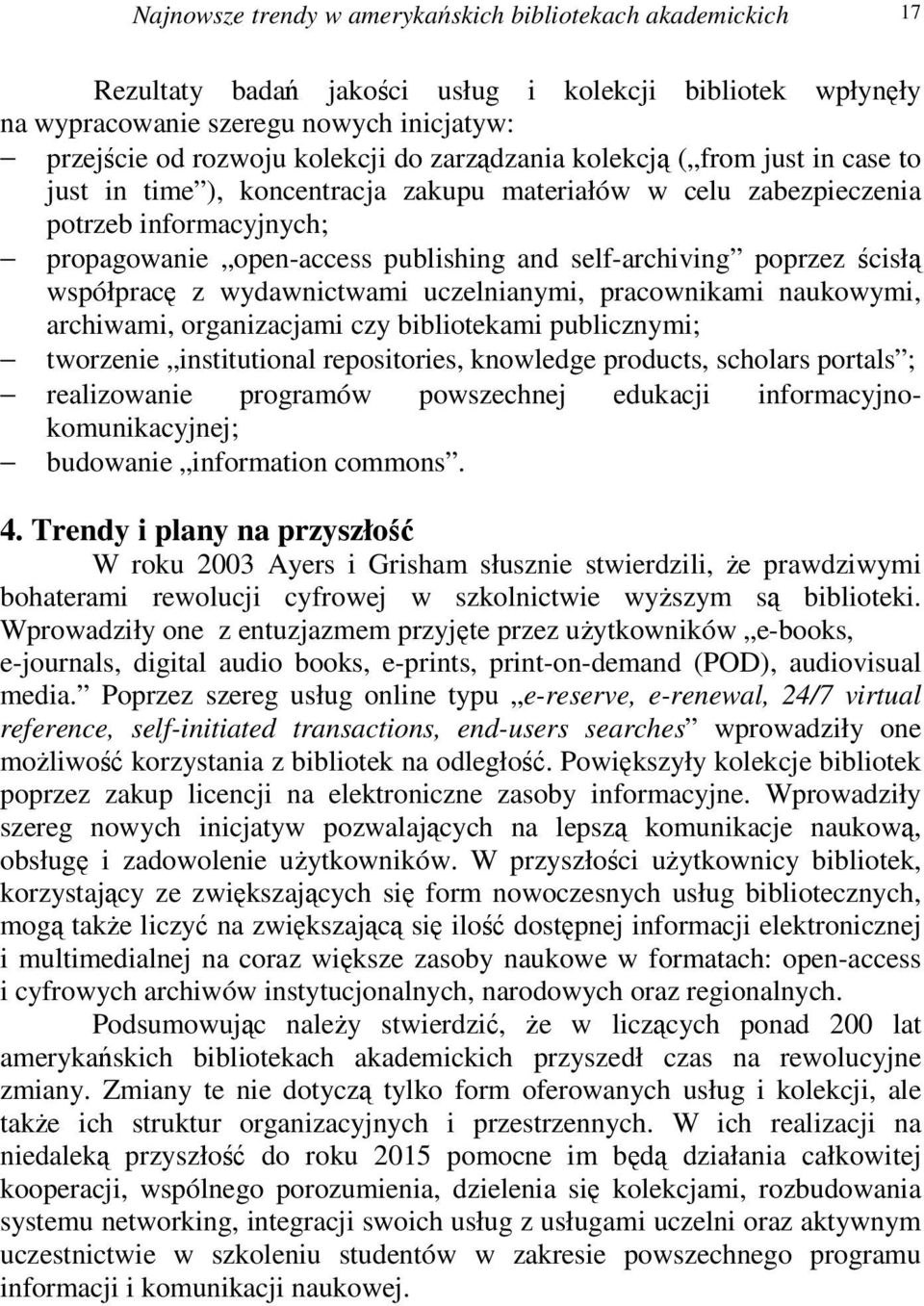 Najnowsze trendy w amerykańskich bibliotekach akademickich 17

Rezultaty badań jakości usług i kolekcji bibliotek wpłynęły na wypracowanie szeregu nowych inicjatyw:
– przejście od rozwoju kolekcji do zarządzania kolekcją („from just in case to just in time”), koncentracja zakupu materiałów w celu zabezpieczenia potrzeb informacyjnych;
– propagowanie „open-access publishing and self-archiving” poprzez ścisłą współpracę z wydawnictwami uczelnianymi, pracownikami naukowymi, archiwami, organizacjami czy bibliotekami publicznymi;
– tworzenie „institutional repositories, knowledge products, scholars portals”;
– realizowanie programów powszechnej edukacji informacyjno-komunikacyjnej;
– budowanie „information commons”.

4. Trendy i plany na przyszłość

W roku 2003 Ayers i Grisham słusznie stwierdzili, że prawdziwymi bohaterami rewolucji cyfrowej w szkolnictwie wyższym są biblioteki. Wprowadziły one z entuzjazmem przyjęte przez użytkowników „e-books, e-journals, digital audio books, e-prints, print-on-demand (POD), audiovisual media.” Poprzez szereg usług online typu „e-reserve, e-renewal, 24/7 virtual reference, self-initiated transactions, end-users searches” wprowadziły one możliwość korzystania z bibliotek na odległość. Powiększyły kolekcje bibliotek poprzez zakup licencji na elektroniczne zasoby informacyjne. Wprowadziły szereg nowych inicjatyw pozwalających na lepszą komunikacje naukową, obsługę i zadowolenie użytkowników. W przyszłości użytkownicy bibliotek, korzystający ze zwiększających się form nowoczesnych usług bibliotecznych, mogą także liczyć na zwiększającą się ilość dostępnej informacji elektronicznej i multimedialnej na coraz większe zasoby naukowe w formatach: open-access i cyfrowych archiwów instytucjonalnych, narodowych oraz regionalnych.

Podsumowując należy stwierdzić, że w liczących ponad 200 lat amerykańskich bibliotekach akademickich przyszedł czas na rewolucyjne zmiany. Zmiany te nie dotyczą tylko form oferowanych usług i kolekcji, ale także ich struktur organizacyjnych i przestrzennych. W ich realizacji na niedaleką przyszłość do roku 2015 pomocne im będą działania całkowitej kooperacji, wspólnego porozumienia, dzielenia się kolekcjami, rozbudowania systemu networking, integracji swoich usług z usługami uczelni oraz aktywnym uczestnictwie w szkoleniu studentów w zakresie powszechnego programu informacji i komunikacji naukowej.